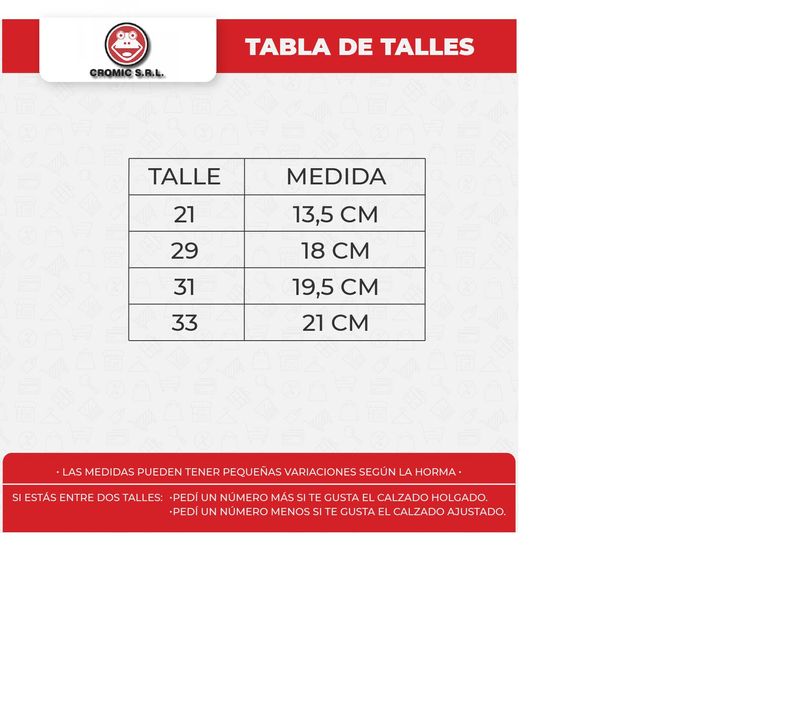 CROMIC S.R.L.

TABLA DE TALLES

| TALLE | MEDIDA |
|---|---|
| 21 | 13,5 CM |
| 29 | 18 CM |
| 31 | 19,5 CM |
| 33 | 21 CM |

· LAS MEDIDAS PUEDEN TENER PEQUEÑAS VARIACIONES SEGÚN LA HORMA ·

SI ESTÁS ENTRE DOS TALLES: ·PEDÍ UN NÚMERO MÁS SI TE GUSTA EL CALZADO HOLGADO.
·PEDÍ UN NÚMERO MENOS SI TE GUSTA EL CALZADO AJUSTADO.